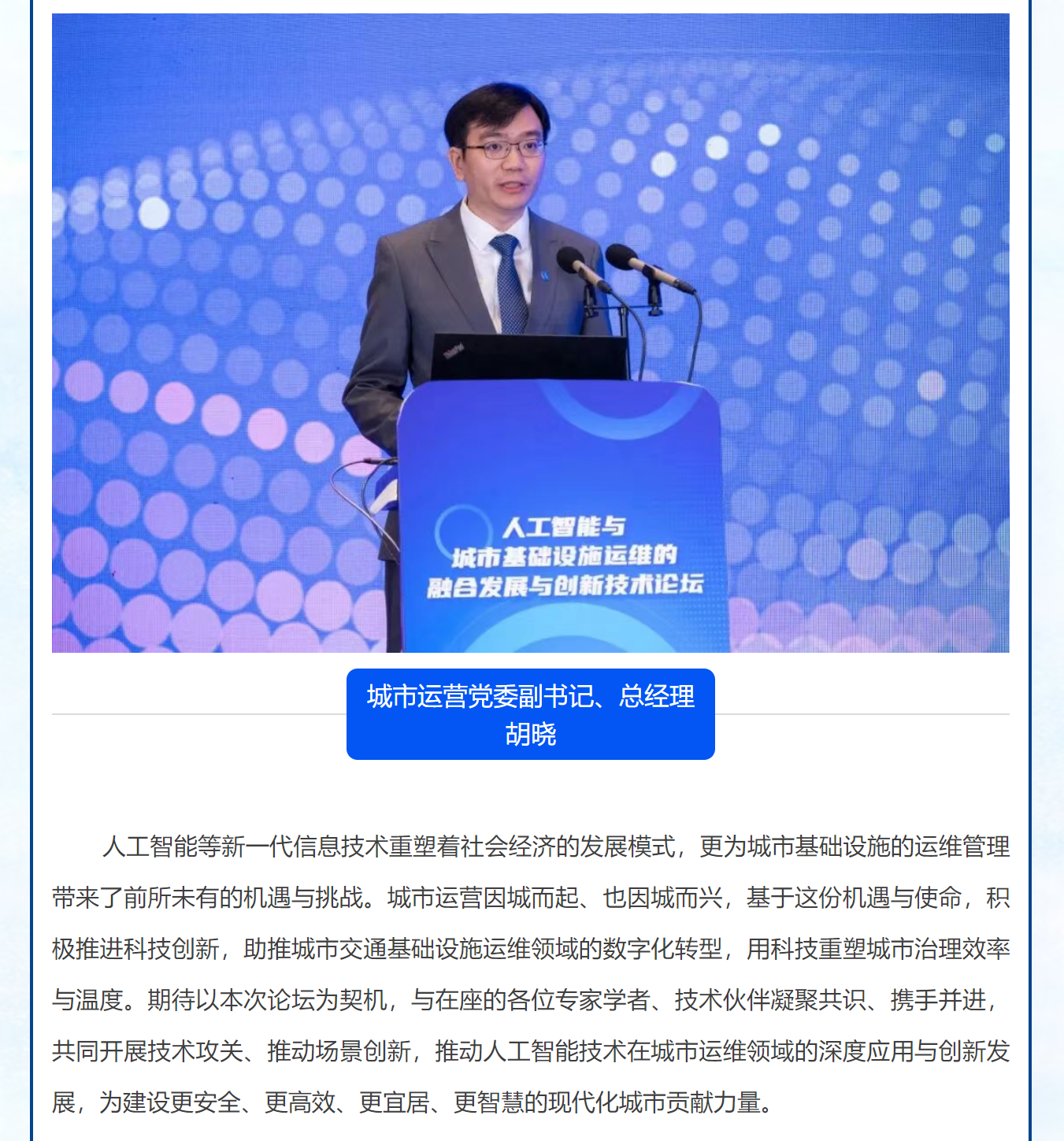 人工智能与
城市基础设施运维的
融合发展与创新技术论坛

城市运营党委副书记、总经理
胡晓

人工智能等新一代信息技术重塑着社会经济的发展模式，更为城市基础设施的运维管理带来了前所未有的机遇与挑战。城市运营因城而起、也因城而兴，基于这份机遇与使命，积极推进科技创新，助推城市交通基础设施运维领域的数字化转型，用科技重塑城市治理效率与温度。期待以本次论坛为契机，与在座的各位专家学者、技术伙伴凝聚共识、携手并进，共同开展技术攻关、推动场景创新，推动人工智能技术在城市运维领域的深度应用与创新发展，为建设更安全、更高效、更宜居、更智慧的现代化城市贡献力量。